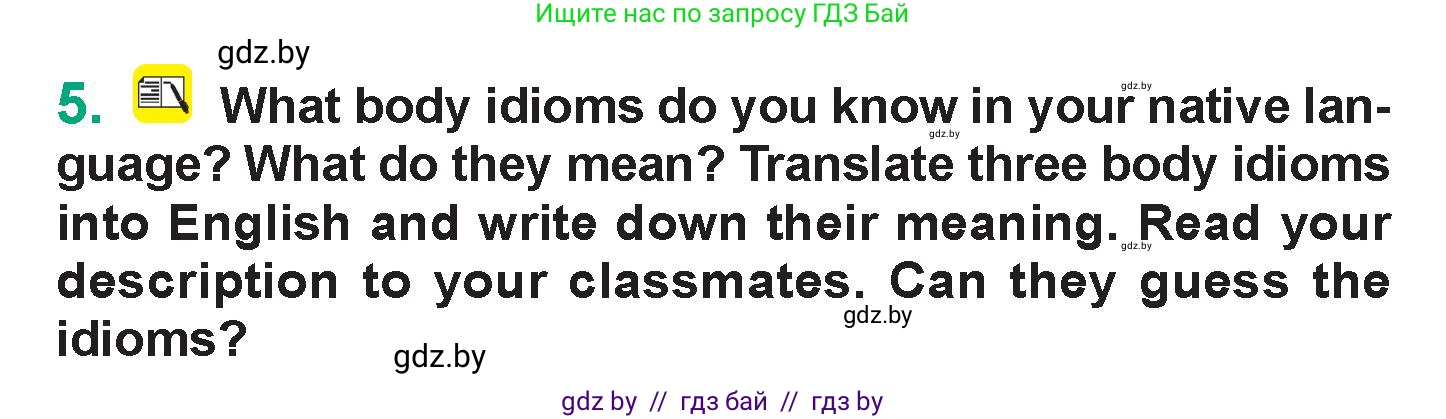 Ищите нас по запросу ГДЗ Бай

gdz.by

5. What body idioms do you know in your native language? What do they mean? Translate three body idioms into English and write down their meaning. Read your description to your classmates. Can they guess the idioms?

gdz.by gdz.by gdz.by gdz.by gdz.by

gdz by // гдз бай // гдз by